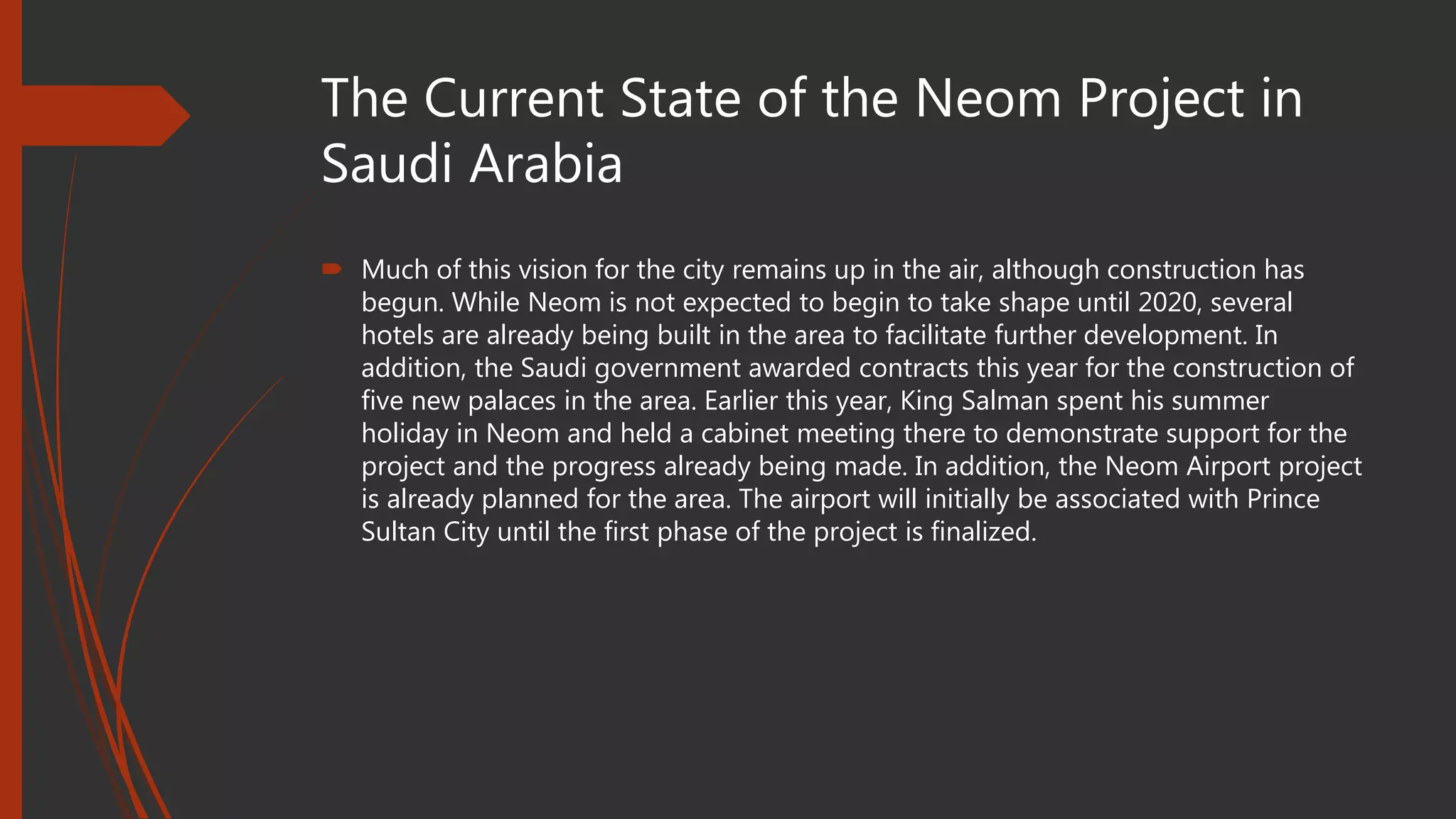 The Current State of the Neom Project in Saudi Arabia

Much of this vision for the city remains up in the air, although construction has begun. While Neom is not expected to begin to take shape until 2020, several hotels are already being built in the area to facilitate further development. In addition, the Saudi government awarded contracts this year for the construction of five new palaces in the area. Earlier this year, King Salman spent his summer holiday in Neom and held a cabinet meeting there to demonstrate support for the project and the progress already being made. In addition, the Neom Airport project is already planned for the area. The airport will initially be associated with Prince Sultan City until the first phase of the project is finalized.